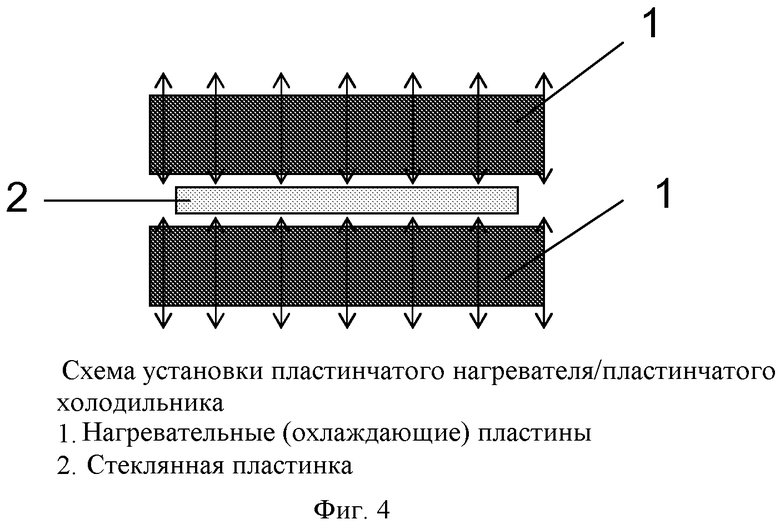 1

2

1

Схема установки пластинчатого нагревателя/пластинчатого холодильника

1. Нагревательные (охлаждающие) пластины

2. Стеклянная пластинка

Фиг. 4